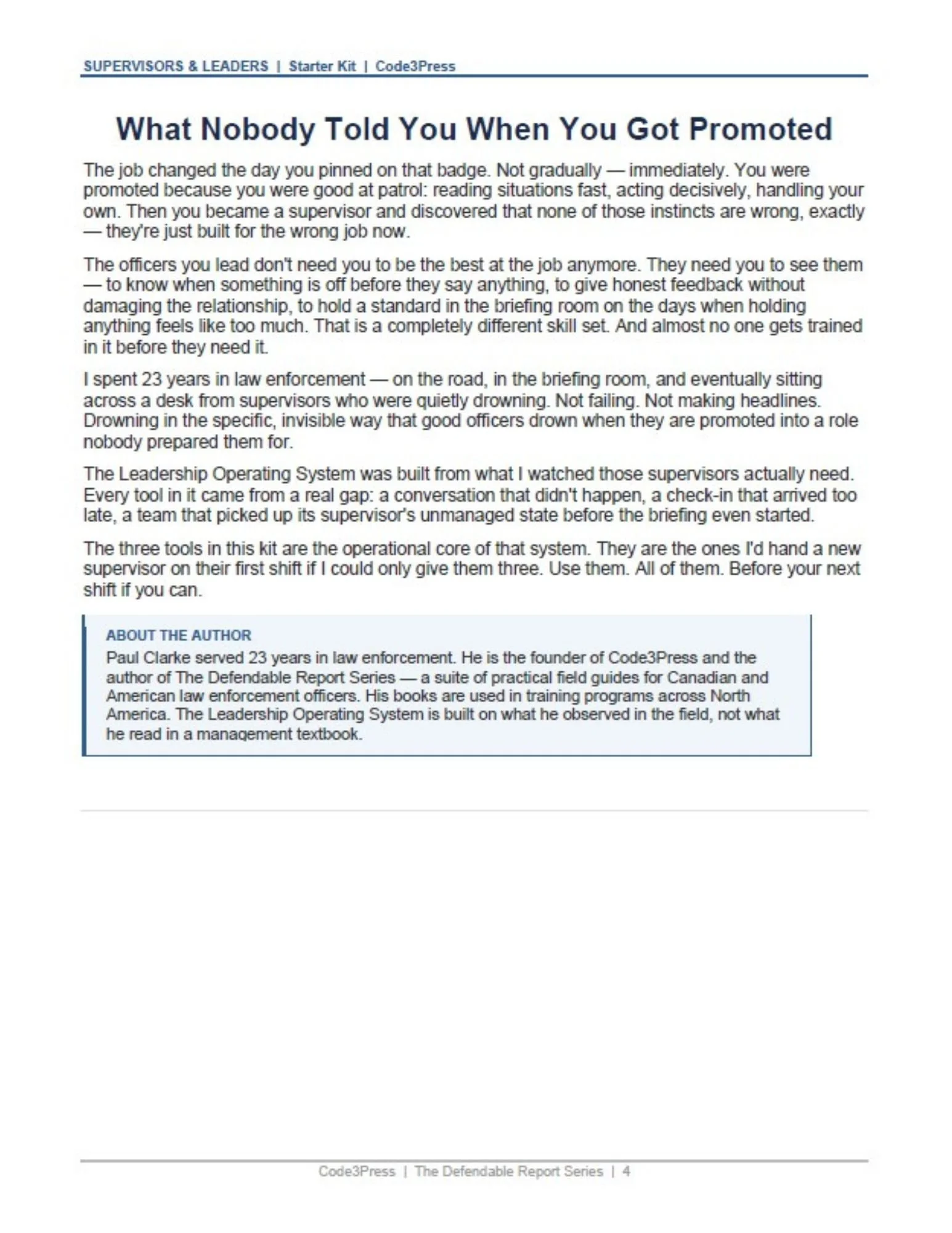 SUPERVISORS & LEADERS | Starter Kit | Code3Press

What Nobody Told You When You Got Promoted

The job changed the day you pinned on that badge. Not gradually — immediately. You were promoted because you were good at patrol: reading situations fast, acting decisively, handling your own. Then you became a supervisor and discovered that none of those instincts are wrong, exactly — they're just built for the wrong job now.

The officers you lead don't need you to be the best at the job anymore. They need you to see them — to know when something is off before they say anything, to give honest feedback without damaging the relationship, to hold a standard in the briefing room on the days when holding anything feels like too much. That is a completely different skill set. And almost no one gets trained in it before they need it.

I spent 23 years in law enforcement — on the road, in the briefing room, and eventually sitting across a desk from supervisors who were quietly drowning. Not failing. Not making headlines. Drowning in the specific, invisible way that good officers drown when they are promoted into a role nobody prepared them for.

The Leadership Operating System was built from what I watched those supervisors actually need. Every tool in it came from a real gap: a conversation that didn't happen, a check-in that arrived too late, a team that picked up its supervisor's unmanaged state before the briefing even started.

The three tools in this kit are the operational core of that system. They are the ones I'd hand a new supervisor on their first shift if I could only give them three. Use them. All of them. Before your next shift if you can.

ABOUT THE AUTHOR
Paul Clarke served 23 years in law enforcement. He is the founder of Code3Press and the author of The Defendable Report Series — a suite of practical field guides for Canadian and American law enforcement officers. His books are used in training programs across North America. The Leadership Operating System is built on what he observed in the field, not what he read in a management textbook.

Code3Press | The Defendable Report Series | 4